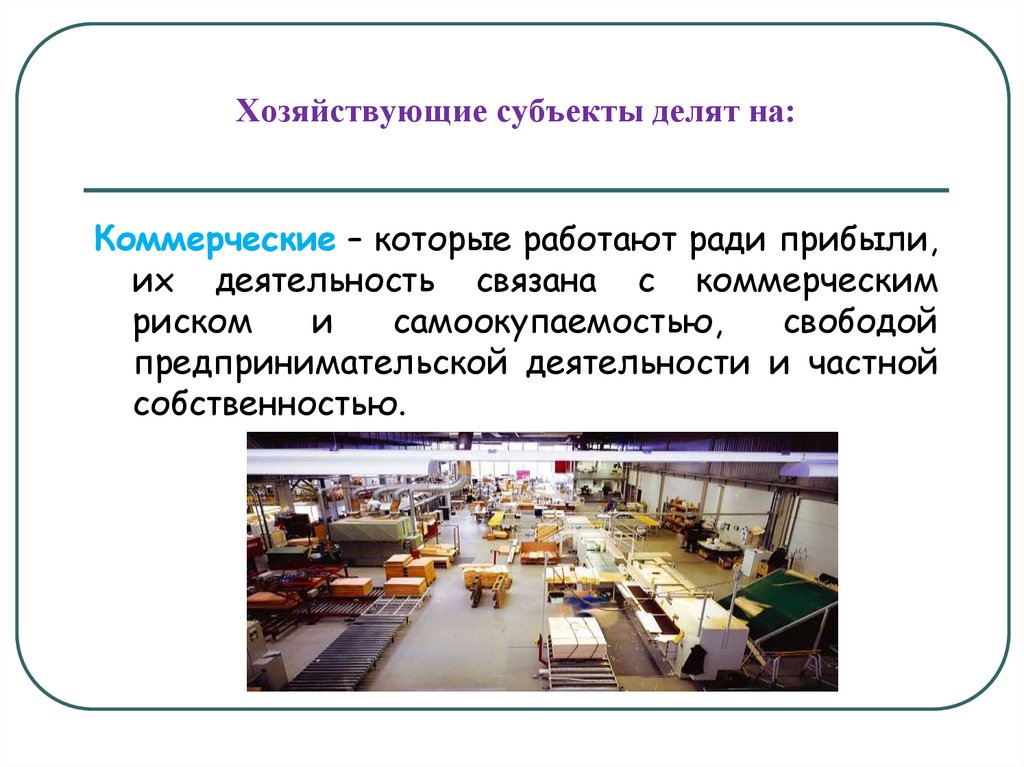 Хозяйствующие субъекты делят на:

Коммерческие – которые работают ради прибыли, их деятельность связана с коммерческим риском и самоокупаемостью, свободой предпринимательской деятельности и частной собственностью.